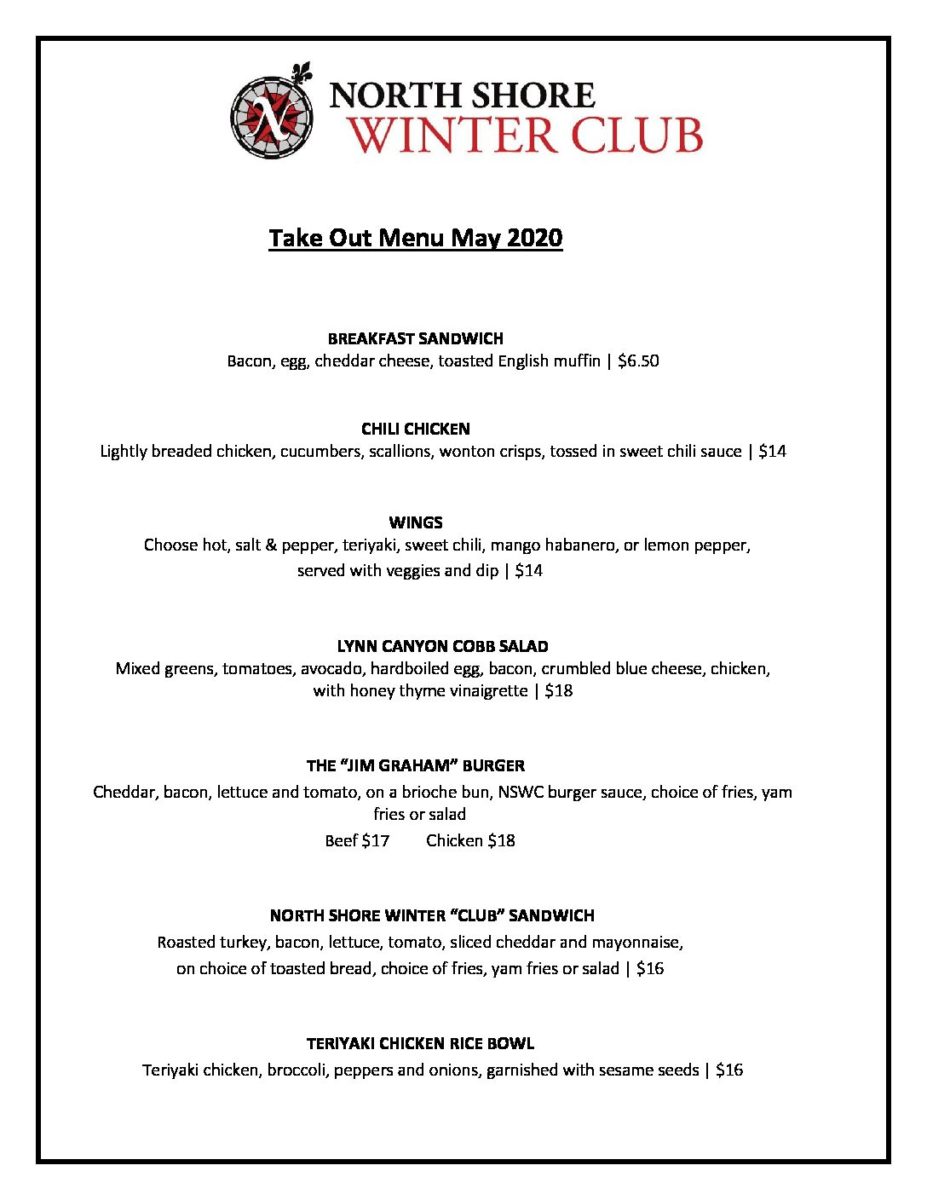 NORTH SHORE
WINTER CLUB

Take Out Menu May 2020

BREAKFAST SANDWICH
Bacon, egg, cheddar cheese, toasted English muffin | $6.50

CHILI CHICKEN
Lightly breaded chicken, cucumbers, scallions, wonton crisps, tossed in sweet chili sauce | $14

WINGS
Choose hot, salt & pepper, teriyaki, sweet chili, mango habanero, or lemon pepper, served with veggies and dip | $14

LYNN CANYON COBB SALAD
Mixed greens, tomatoes, avocado, hardboiled egg, bacon, crumbled blue cheese, chicken, with honey thyme vinaigrette | $18

THE "JIM GRAHAM" BURGER
Cheddar, bacon, lettuce and tomato, on a brioche bun, NSWC burger sauce, choice of fries, yam fries or salad
Beef $17 Chicken $18

NORTH SHORE WINTER "CLUB" SANDWICH
Roasted turkey, bacon, lettuce, tomato, sliced cheddar and mayonnaise, on choice of toasted bread, choice of fries, yam fries or salad | $16

TERIYAKI CHICKEN RICE BOWL
Teriyaki chicken, broccoli, peppers and onions, garnished with sesame seeds | $16